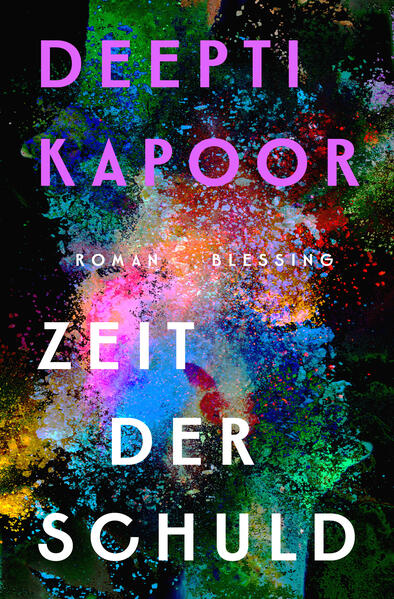 DEEPTI
KAPOOR

ROMAN BLESSING

ZEIT
DER
SCHULD